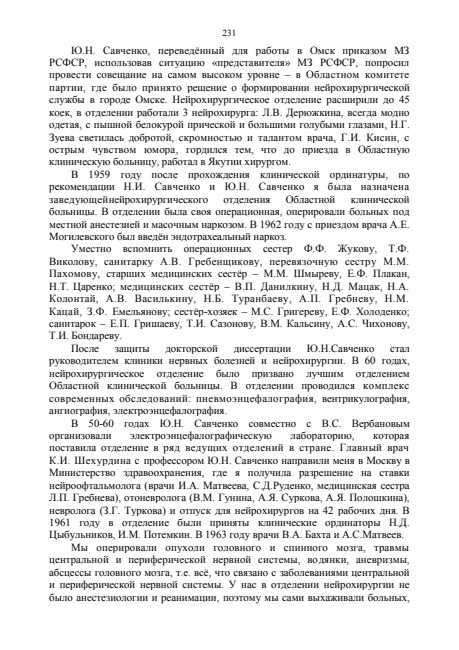 231

Ю.Н. Савченко, переведённый для работы в Омск приказом МЗ РСФСР, использовав ситуацию «представителя» МЗ РСФСР, попросил провести совещание на самом высоком уровне – в Областном комитете партии, где было принято решение о формировании нейрохирургической службы в городе Омске. Нейрохирургическое отделение расширили до 45 коек, в отделении работали 3 нейрохирурга: Л.В. Дерюжкина, всегда модно одетая, с пышной белокурой прической и большими голубыми глазами, Н.Г. Зуева светилась добротой, скромностью и талантом врача, Г.И. Кисин, с острым чувством юмора, гордился тем, что до приезда в Областную клиническую больницу, работал в Якутии хирургом.

В 1959 году после прохождения клинической ординатуры, по рекомендации Н.И. Савченко и Ю.Н. Савченко я была назначена заведующейнейрохирургического отделения Областной клинической больницы. В отделении была своя операционная, оперировали больных под местной анестезией и масочным наркозом. В 1962 году с приездом врача А.Е. Могилевского был введён эндотрахеальный наркоз.

Уместно вспомнить операционных сестер Ф.Ф. Жукову, Т.Ф. Виколову, санитарку А.В. Гребенщикову, перевязочную сестру М.М. Пахомову, старших медицинских сестёр – М.М. Шмыреву, Е.Ф. Плакан, Н.Т. Царенко; медицинских сестёр – В.П. Данилкину, Н.Д. Мацак, Н.А. Колонтай, А.В. Василькину, Н.Б. Туранбаеву, А.П. Гребневу, Н.М. Кацай, З.Ф. Емельянову; сестёр-хозяек – М.С. Григереву, Е.Ф. Холоденко; санитарок – Е.П. Гришаеву, Т.И. Сазонову, В.М. Кальсину, А.С. Чихонову, Т.И. Бондареву.

После защиты докторской диссертации Ю.Н.Савченко стал руководителем клиники нервных болезней и нейрохирургии. В 60 годах, нейрохирургическое отделение было призвано лучшим отделением Областной клинической больницы. В отделении проводился комплекс современных обследований: пневмоэнцефалография, вентрикулография, ангиография, электроэнцефалография.

В 50-60 годах Ю.Н. Савченко совместно с В.С. Вербановым организовали электроэнцефалографическую лабораторию, которая поставила отделение в ряд ведущих отделений в стране. Главный врач К.И. Шехурдина с профессором Ю.Н. Савченко направили меня в Москву в Министерство здравоохранения, где я получила разрешение на ставки нейроофтальмолога (врачи И.А. Матвеева, С.Д.Руденко, медицинская сестра Л.П. Гребнева), отоневролога (В.М. Гунина, А.Я. Суркова, А.Я. Полошкина), невролога (З.Г. Туркова) и отпуск для нейрохирургов на 42 рабочих дня. В 1961 году в отделение были приняты клинические ординаторы Н.Д. Цыбульников, И.М. Потемкин. В 1963 году врачи В.А. Бахта и А.С.Матвеев.

Мы оперировали опухоли головного и спинного мозга, травмы центральной и периферической нервной системы, водянки, аневризмы, абсцессы головного мозга, т.е. всё, что связано с заболеваниями центральной и периферической нервной системы. У нас в отделении нейрохирургии не было анестезиологии и реанимации, поэтому мы сами выхаживали больных,